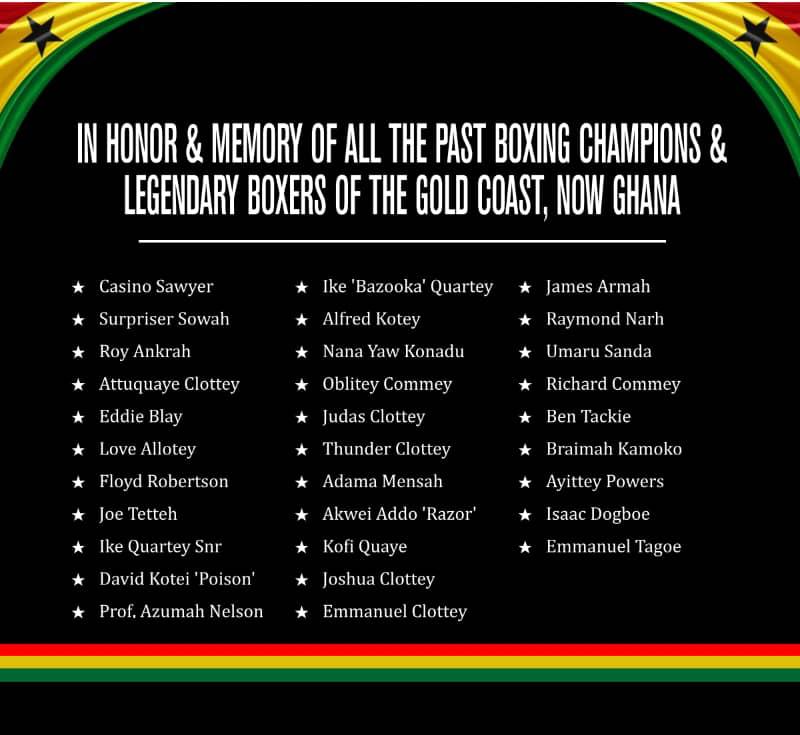 IN HONOR & MEMORY OF ALL THE PAST BOXING CHAMPIONS & LEGENDARY BOXERS OF THE GOLD COAST, NOW GHANA

★ Casino Sawyer
★ Surpriser Sowah
★ Roy Ankrah
★ Attuquaye Clottey
★ Eddie Blay
★ Love Allotey
★ Floyd Robertson
★ Joe Tetteh
★ Ike Quartey Snr
★ David Kotei 'Poison'
★ Prof. Azumah Nelson

★ Ike 'Bazooka' Quartey
★ Alfred Kotey
★ Nana Yaw Konadu
★ Oblitey Commey
★ Judas Clottey
★ Thunder Clottey
★ Adama Mensah
★ Akwei Addo 'Razor'
★ Kofi Quaye
★ Joshua Clottey
★ Emmanuel Clottey

★ James Armah
★ Raymond Narh
★ Umaru Sanda
★ Richard Commey
★ Ben Tackie
★ Braimah Kamoko
★ Ayittey Powers
★ Isaac Dogboe
★ Emmanuel Tagoe